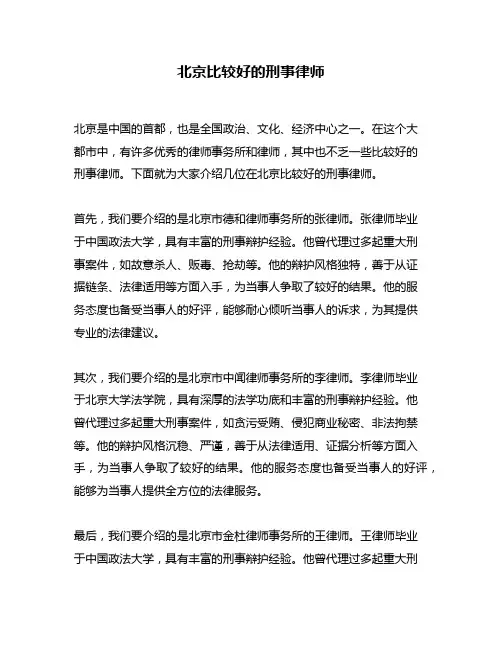 北京比较好的刑事律师

北京是中国的首都，也是全国政治、文化、经济中心之一。在这个大都市中，有许多优秀的律师事务所和律师，其中也不乏一些比较好的刑事律师。下面就为大家介绍几位在北京比较好的刑事律师。

首先，我们要介绍的是北京市德和律师事务所的张律师。张律师毕业于中国政法大学，具有丰富的刑事辩护经验。他曾代理过多起重大刑事案件，如故意杀人、贩毒、抢劫等。他的辩护风格独特，善于从证据链条、法律适用等方面入手，为当事人争取了较好的结果。他的服务态度也备受当事人的好评，能够耐心倾听当事人的诉求，为其提供专业的法律建议。

其次，我们要介绍的是北京市中闻律师事务所的李律师。李律师毕业于北京大学法学院，具有深厚的法学功底和丰富的刑事辩护经验。他曾代理过多起重大刑事案件，如贪污受贿、侵犯商业秘密、非法拘禁等。他的辩护风格沉稳、严谨，善于从法律适用、证据分析等方面入手，为当事人争取了较好的结果。他的服务态度也备受当事人的好评，能够为当事人提供全方位的法律服务。

最后，我们要介绍的是北京市金杜律师事务所的王律师。王律师毕业于中国政法大学，具有丰富的刑事辩护经验。他曾代理过多起重大刑